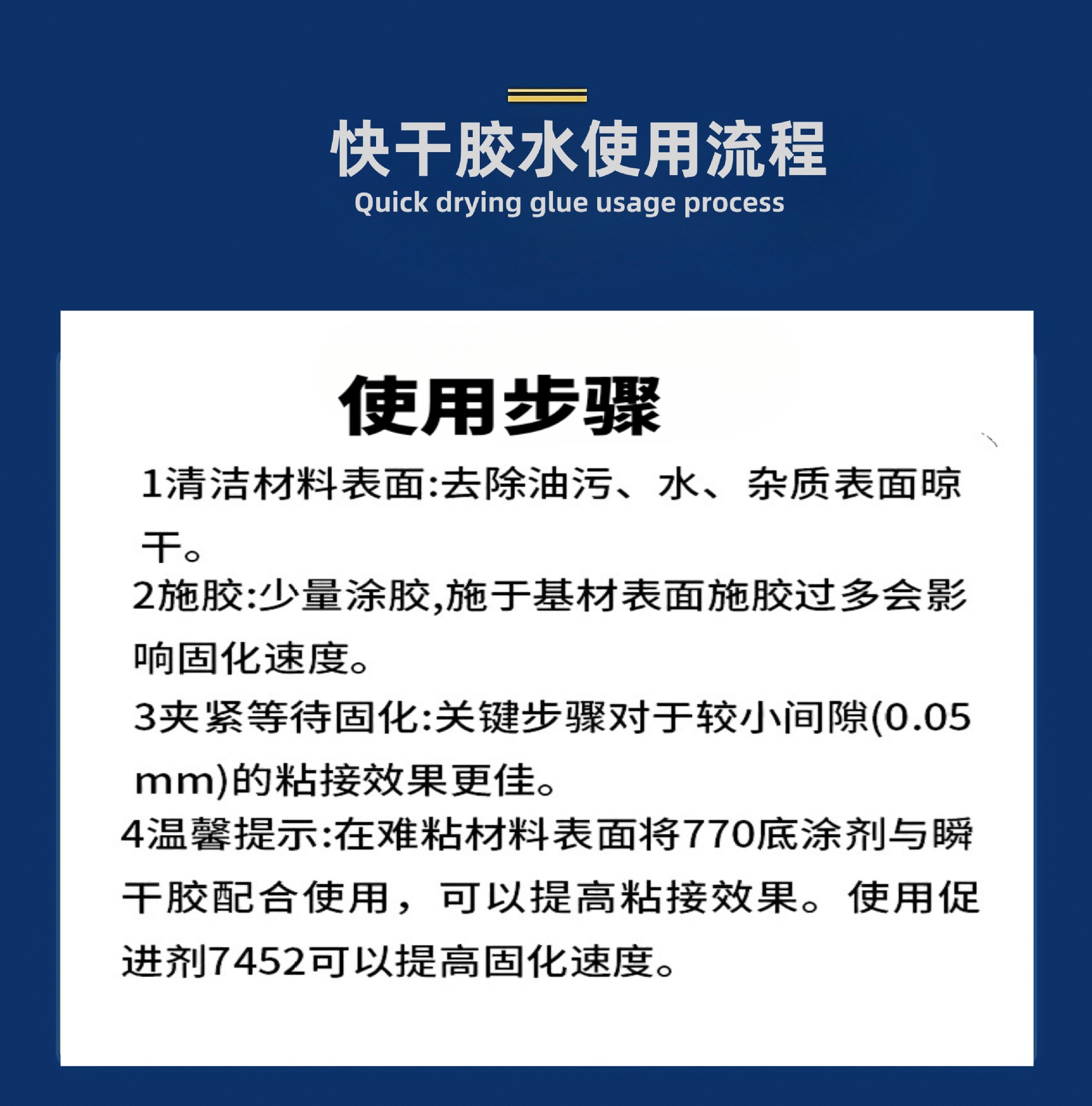 快干胶水使用流程
Quick drying glue usage process

使用步骤

1清洁材料表面:去除油污、水、杂质表面晾干。

2施胶:少量涂胶,施于基材表面施胶过多会影响固化速度。

3夹紧等待固化:关键步骤对于较小间隙(0.05mm)的粘接效果更佳。

4温馨提示:在难粘材料表面将770底涂剂与瞬干胶配合使用，可以提高粘接效果。使用促进剂7452可以提高固化速度。